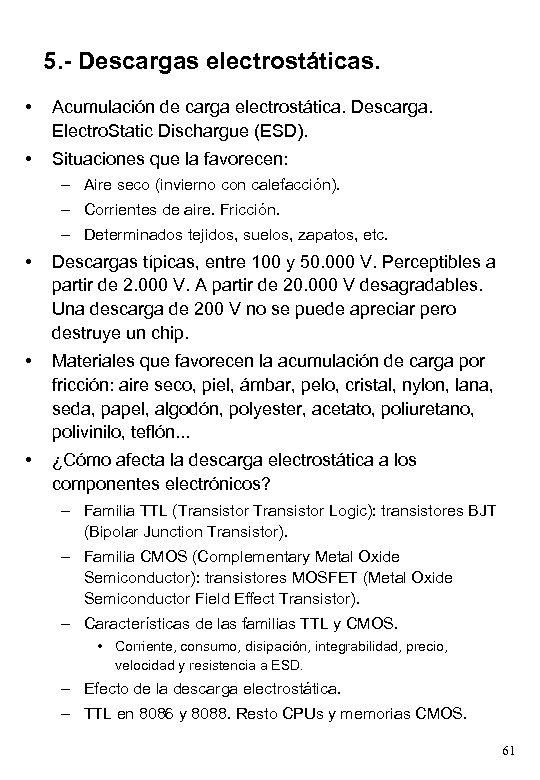 5.- Descargas electrostáticas.

• Acumulación de carga electrostática. Descarga. ElectroStatic Dischargue (ESD).

• Situaciones que la favorecen:
– Aire seco (invierno con calefacción).
– Corrientes de aire. Fricción.
– Determinados tejidos, suelos, zapatos, etc.

• Descargas típicas, entre 100 y 50.000 V. Perceptibles a partir de 2.000 V. A partir de 20.000 V desagradables. Una descarga de 200 V no se puede apreciar pero destruye un chip.

• Materiales que favorecen la acumulación de carga por fricción: aire seco, piel, ámbar, pelo, cristal, nylon, lana, seda, papel, algodón, polyester, acetato, poliuretano, polivinilo, teflón...

• ¿Cómo afecta la descarga electrostática a los componentes electrónicos?
– Familia TTL (Transistor Transistor Logic): transistores BJT (Bipolar Junction Transistor).
– Familia CMOS (Complementary Metal Oxide Semiconductor): transistores MOSFET (Metal Oxide Semiconductor Field Effect Transistor).
– Características de las familias TTL y CMOS.
• Corriente, consumo, disipación, integrabilidad, precio, velocidad y resistencia a ESD.
– Efecto de la descarga electrostática.
– TTL en 8086 y 8088. Resto CPUs y memorias CMOS.

61